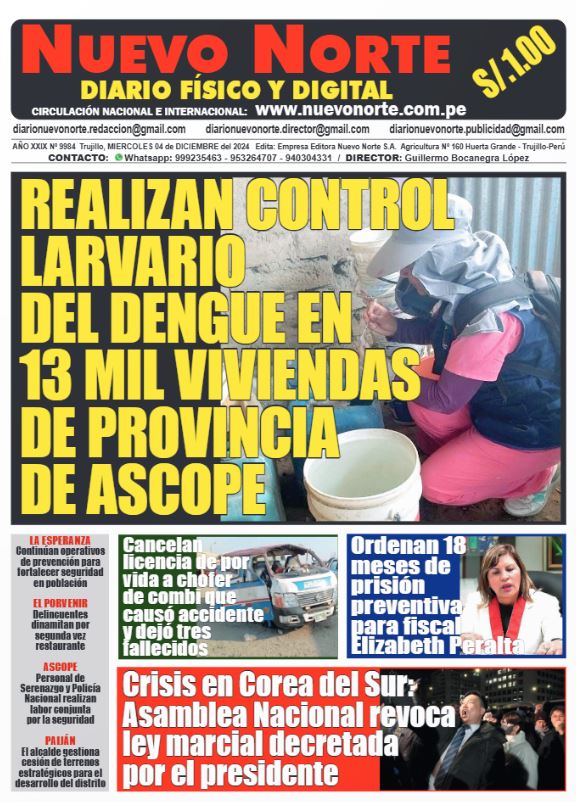 NUEVO NORTE
DIARIO FÍSICO Y DIGITAL
S/.1.00
CIRCULACIÓN NACIONAL E INTERNACIONAL: www.nuevonorte.com.pe
diarionuevonorte.redaccion@gmail.com diarionuevonorte.director@gmail.com diarionuevonorte.publicidad@gmail.com
AÑO XXIX Nº 9984 Trujillo, MIERCOLES 04 de DICIEMBRE del 2024 Edita: Empresa Editora Nuevo Norte S.A. Agricultura Nº 160 Huerta Grande - Trujillo-Perú
CONTACTO: Whatsapp: 999235463 - 953264707 - 940304331 / DIRECTOR: Guillermo Bocanegra López

REALIZAN CONTROL LARVARIO DEL DENGUE EN 13 MIL VIVIENDAS DE PROVINCIA DE ASCOPE

LA ESPERANZA
Continúan operativos de prevención para fortalecer seguridad en población

EL PORVENIR
Delincuentes dinamitan por segunda vez restaurante

ASCOPE
Personal de Serenazgo y Policía Nacional realizan labor conjunta por la seguridad

PAIJÁN
El alcalde gestiona cesión de terrenos estratégicos para el desarrollo del distrito

Cancelan licencia de por vida a chofer de combi que causó accidente y dejó tres fallecidos

Ordenan 18 meses de prisión preventiva para fiscal Elizabeth Peralta

Crisis en Corea del Sur: Asamblea Nacional revoca ley marcial decretada por el presidente